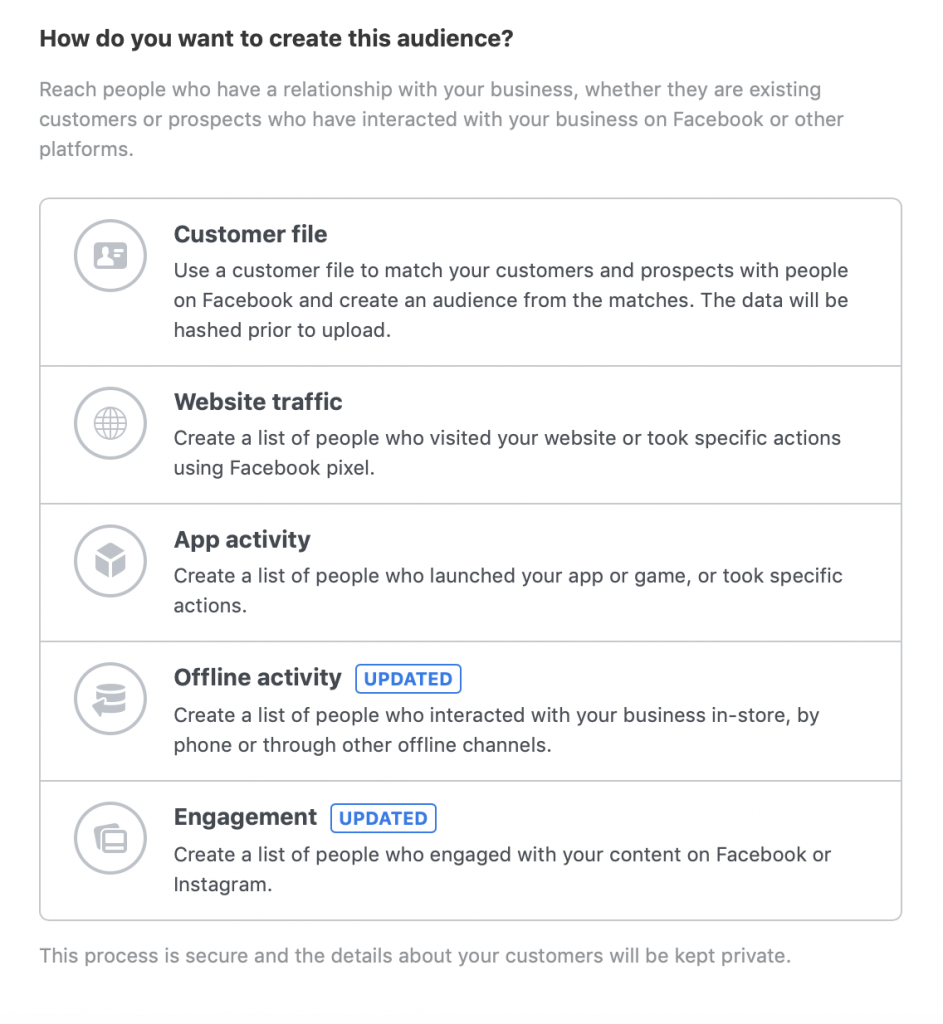 How do you want to create this audience?

Reach people who have a relationship with your business, whether they are existing customers or prospects who have interacted with your business on Facebook or other platforms.

Customer file
Use a customer file to match your customers and prospects with people on Facebook and create an audience from the matches. The data will be hashed prior to upload.

Website traffic
Create a list of people who visited your website or took specific actions using Facebook pixel.

App activity
Create a list of people who launched your app or game, or took specific actions.

Offline activity UPDATED
Create a list of people who interacted with your business in-store, by phone or through other offline channels.

Engagement UPDATED
Create a list of people who engaged with your content on Facebook or Instagram.

This process is secure and the details about your customers will be kept private.